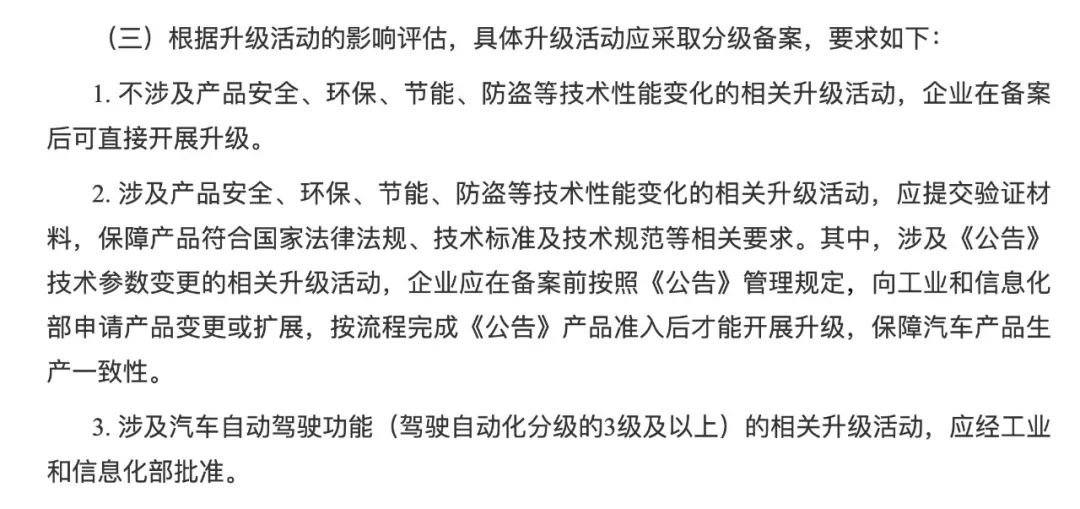 （三）根据升级活动的影响评估，具体升级活动应采取分级备案，要求如下：

1.不涉及产品安全、环保、节能、防盗等技术性能变化的相关升级活动，企业在备案后可直接开展升级。

2.涉及产品安全、环保、节能、防盗等技术性能变化的相关升级活动，应提交验证材料，保障产品符合国家法律法规、技术标准及技术规范等相关要求。其中，涉及《公告》技术参数变更的相关升级活动，企业应在备案前按照《公告》管理规定，向工业和信息化部申请产品变更或扩展，按流程完成《公告》产品准入后才能开展升级，保障汽车产品生产一致性。

3.涉及汽车自动驾驶功能（驾驶自动化分级的3级及以上）的相关升级活动，应经工业和信息化部批准。